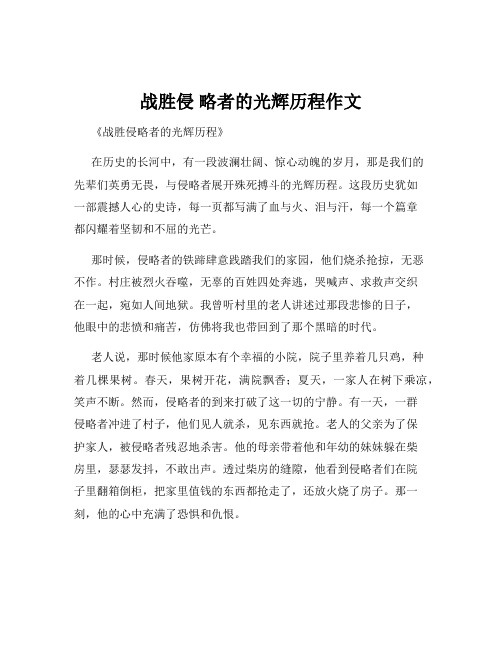 战胜侵 略者的光辉历程作文

《战胜侵略者的光辉历程》

在历史的长河中，有一段波澜壮阔、惊心动魄的岁月，那是我们的先辈们英勇无畏，与侵略者展开殊死搏斗的光辉历程。这段历史犹如一部震撼人心的史诗，每一页都写满了血与火、泪与汗，每一个篇章都闪耀着坚韧和不屈的光芒。

那时候，侵略者的铁蹄肆意践踏我们的家园，他们烧杀抢掠，无恶不作。村庄被烈火吞噬，无辜的百姓四处奔逃，哭喊声、求救声交织在一起，宛如人间地狱。我曾听村里的老人讲述过那段悲惨的日子，他眼中的悲愤和痛苦，仿佛将我也带回到了那个黑暗的时代。

老人说，那时候他家原本有个幸福的小院，院子里养着几只鸡，种着几棵果树。春天，果树开花，满院飘香；夏天，一家人在树下乘凉，笑声不断。然而，侵略者的到来打破了这一切的宁静。有一天，一群侵略者冲进了村子，他们见人就杀，见东西就抢。老人的父亲为了保护家人，被侵略者残忍地杀害。他的母亲带着他和年幼的妹妹躲在柴房里，瑟瑟发抖，不敢出声。透过柴房的缝隙，他看到侵略者们在院子里翻箱倒柜，把家里值钱的东西都抢走了，还放火烧了房子。那一刻，他的心中充满了恐惧和仇恨。